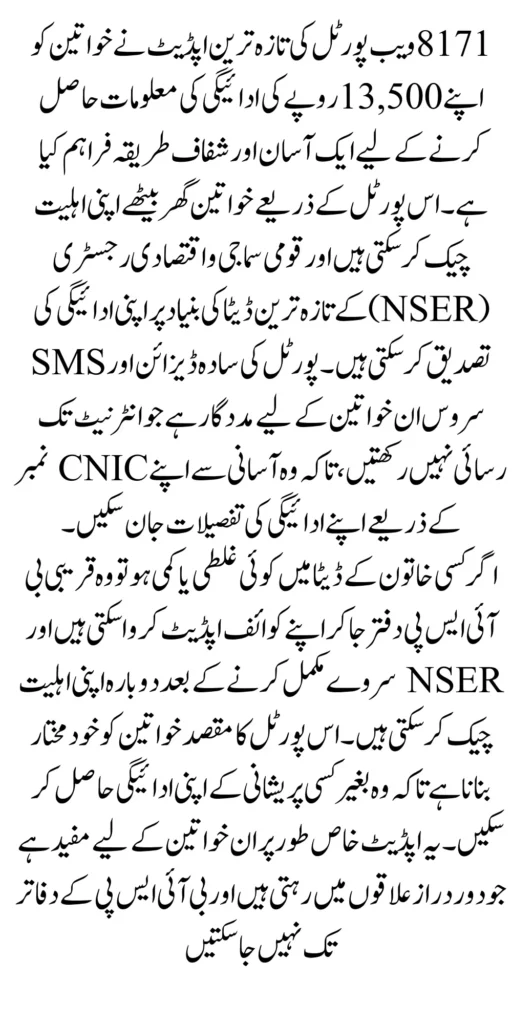 8171 ویب پورٹل کی تازہ ترین اپڈیٹ نے خواتین کو اپنے 13,500 روپے کی ادائیگی کی معلومات حاصل کرنے کے لیے ایک آسان اور شفاف طریقہ فراہم کیا ہے۔ اس پورٹل کے ذریعے خواتین گھر بیٹھے اپنی اہلیت چیک کر سکتی ہیں اور قومی سماجی و اقتصادی رجسٹری (NSER) کے تازہ ترین ڈیٹا کی بنیاد پر اپنی ادائیگی کی تصدیق کر سکتی ہیں۔ پورٹل کی سادہ ڈیزائن اور SMS سروس ان خواتین کے لیے مددگار ہے جو انٹرنیٹ تک رسائی نہیں رکھتیں، تاکہ وہ آسانی سے اپنے CNIC نمبر کے ذریعے اپنے ادائیگی کی تفصیلات جان سکیں۔

اگر کسی خاتون کے ڈیٹا میں کوئی غلطی یا کمی ہو تو وہ قریبی بی آئی ایس پی دفتر جا کر اپنے کوائف اپڈیٹ کروا سکتی ہیں اور NSER سروے مکمل کرنے کے بعد دوبارہ اپنی اہلیت چیک کر سکتی ہیں۔ اس پورٹل کا مقصد خواتین کو خود مختار بنانا ہے تاکہ وہ بغیر کسی پریشانی کے اپنی ادائیگی حاصل کر سکیں۔ یہ اپڈیٹ خاص طور پر ان خواتین کے لیے مفید ہے جو دور دراز علاقوں میں رہتی ہیں اور بی آئی ایس پی کے دفاتر تک نہیں جا سکتیں